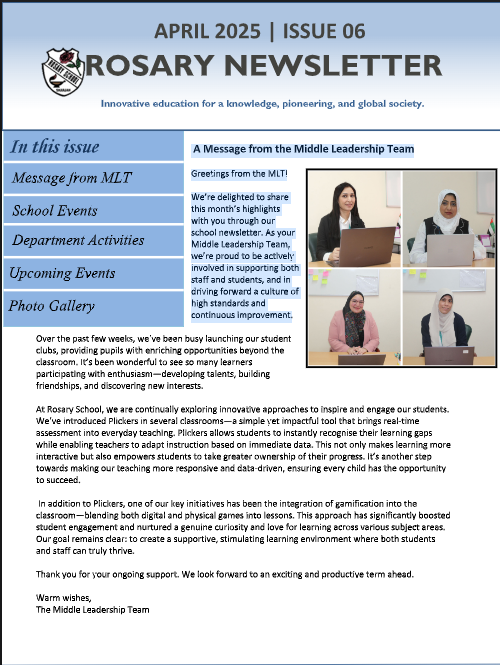 APRIL 2025 | ISSUE 06

ROSARY SCHOOL

ROSARY NEWSLETTER

Innovative education for a knowledge, pioneering, and global society.

In this issue

Message from MLT

School Events

Department Activities

Upcoming Events

Photo Gallery

A Message from the Middle Leadership Team

Greetings from the MLT!

We're delighted to share this month's highlights with you through our school newsletter. As your Middle Leadership Team, we're proud to be actively involved in supporting both staff and students, and in driving forward a culture of high standards and continuous improvement.

Over the past few weeks, we've been busy launching our student clubs, providing pupils with enriching opportunities beyond the classroom. It's been wonderful to see so many learners participating with enthusiasm—developing talents, building friendships, and discovering new interests.

At Rosary School, we are continually exploring innovative approaches to inspire and engage our students. We've introduced Plickers in several classrooms—a simple yet impactful tool that brings real-time assessment into everyday teaching. Plickers allows students to instantly recognise their learning gaps while enabling teachers to adapt instruction based on immediate data. This not only makes learning more interactive but also empowers students to take greater ownership of their progress. It's another step towards making our teaching more responsive and data-driven, ensuring every child has the opportunity to succeed.

In addition to Plickers, one of our key initiatives has been the integration of gamification into the classroom—blending both digital and physical games into lessons. This approach has significantly boosted student engagement and nurtured a genuine curiosity and love for learning across various subject areas. Our goal remains clear: to create a supportive, stimulating learning environment where both students and staff can truly thrive.

Thank you for your ongoing support. We look forward to an exciting and productive term ahead.

Warm wishes,
The Middle Leadership Team